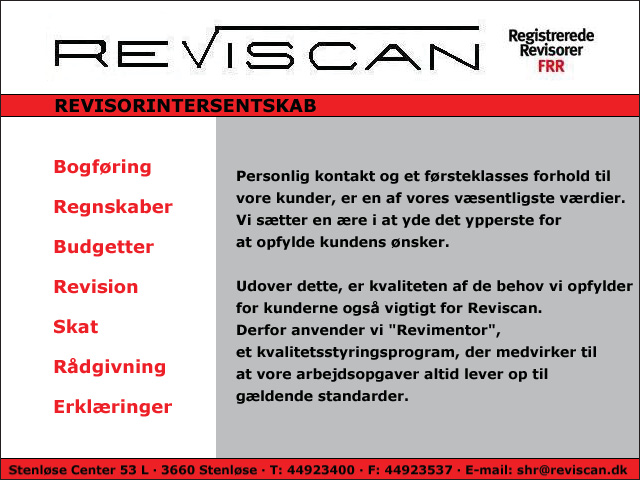 REVISCAN

Registrerede Revisorer FRR

REVISORINTERSENTSKAB

Bogføring

Regnskaber

Budgetter

Revision

Skat

Rådgivning

Erklæringer

Personlig kontakt og et førsteklasses forhold til vore kunder, er en af vores væsentligste værdier. Vi sætter en ære i at yde det ypperste for at opfylde kundens ønsker.

Udover dette, er kvaliteten af de behov vi opfylder for kunderne også vigtigt for Reviscan. Derfor anvender vi "Revimentor", et kvalitetsstyringsprogram, der medvirker til at vore arbejdsopgaver altid lever op til gældende standarder.

Stenløse Center 53 L · 3660 Stenløse · T: 44923400 · F: 44923537 · E-mail: shr@reviscan.dk